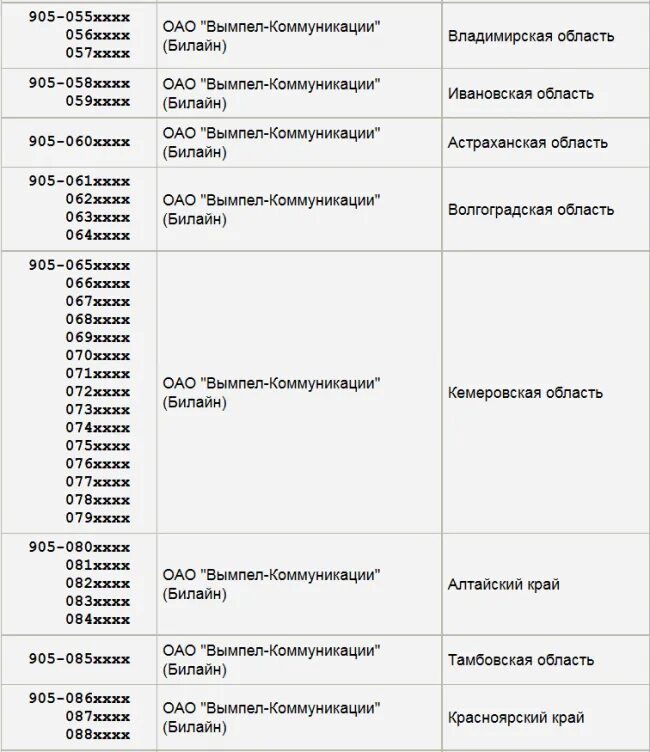 | | | |
|---|---|---|
| 905-055xxxx 056xxxx 057xxxx | ОАО "Вымпел-Коммуникации" (Билайн) | Владимирская область |
| 905-058xxxx 059xxxx | ОАО "Вымпел-Коммуникации" (Билайн) | Ивановская область |
| 905-060xxxx | ОАО "Вымпел-Коммуникации" (Билайн) | Астраханская область |
| 905-061xxxx 062xxxx 063xxxx 064xxxx | ОАО "Вымпел-Коммуникации" (Билайн) | Волгоградская область |
| 905-065xxxx 066xxxx 067xxxx 068xxxx 069xxxx 070xxxx 071xxxx 072xxxx 073xxxx 074xxxx 075xxxx 076xxxx 077xxxx 078xxxx 079xxxx | ОАО "Вымпел-Коммуникации" (Билайн) | Кемеровская область |
| 905-080xxxx 081xxxx 082xxxx 083xxxx 084xxxx | ОАО "Вымпел-Коммуникации" (Билайн) | Алтайский край |
| 905-085xxxx | ОАО "Вымпел-Коммуникации" (Билайн) | Тамбовская область |
| 905-086xxxx 087xxxx 088xxxx | ОАО "Вымпел-Коммуникации" (Билайн) | Красноярский край |